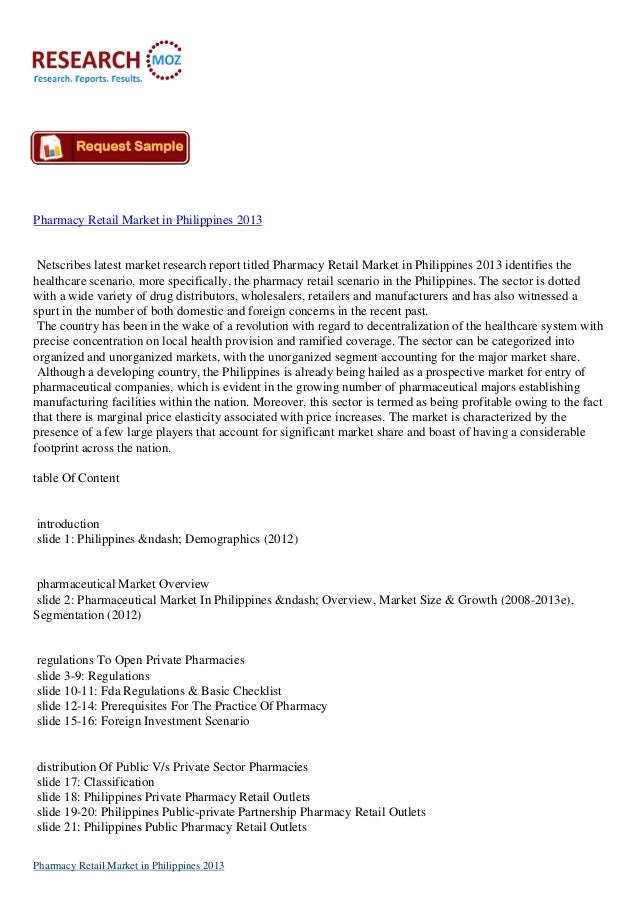 RESEARCH MOZ
Research. Reports. Results.

Request Sample

Pharmacy Retail Market in Philippines 2013

Netscribes latest market research report titled Pharmacy Retail Market in Philippines 2013 identifies the healthcare scenario, more specifically, the pharmacy retail scenario in the Philippines. The sector is dotted with a wide variety of drug distributors, wholesalers, retailers and manufacturers and has also witnessed a spurt in the number of both domestic and foreign concerns in the recent past.
The country has been in the wake of a revolution with regard to decentralization of the healthcare system with precise concentration on local health provision and ramified coverage. The sector can be categorized into organized and unorganized markets, with the unorganized segment accounting for the major market share.
Although a developing country, the Philippines is already being hailed as a prospective market for entry of pharmaceutical companies, which is evident in the growing number of pharmaceutical majors establishing manufacturing facilities within the nation. Moreover, this sector is termed as being profitable owing to the fact that there is marginal price elasticity associated with price increases. The market is characterized by the presence of a few large players that account for significant market share and boast of having a considerable footprint across the nation.

table Of Content

introduction
slide 1: Philippines &ndash; Demographics (2012)

pharmaceutical Market Overview
slide 2: Pharmaceutical Market In Philippines &ndash; Overview, Market Size & Growth (2008-2013e), Segmentation (2012)

regulations To Open Private Pharmacies
slide 3-9: Regulations
slide 10-11: Fda Regulations & Basic Checklist
slide 12-14: Prerequisites For The Practice Of Pharmacy
slide 15-16: Foreign Investment Scenario

distribution Of Public V/s Private Sector Pharmacies
slide 17: Classification
slide 18: Philippines Private Pharmacy Retail Outlets
slide 19-20: Philippines Public-private Partnership Pharmacy Retail Outlets
slide 21: Philippines Public Pharmacy Retail Outlets

Pharmacy Retail Market in Philippines 2013